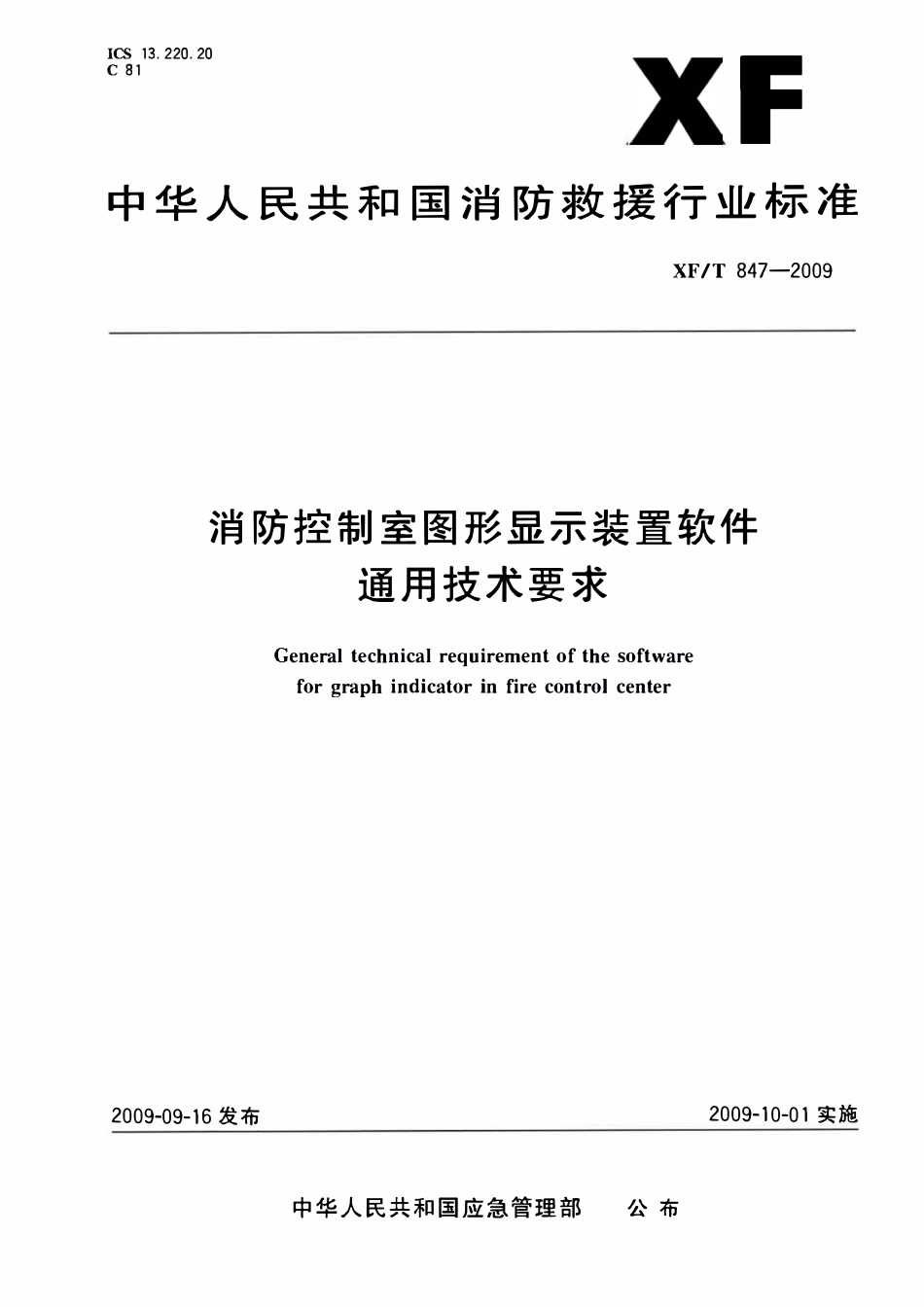 ICS 13.220.20
C 81

XF

中华人民共和国消防救援行业标准

XF/T 847—2009

消防控制室图形显示装置软件
通用技术要求

General technical requirement of the software for graph indicator in fire control center

2009-09-16 发布

2009-10-01 实施

中华人民共和国应急管理部 公布